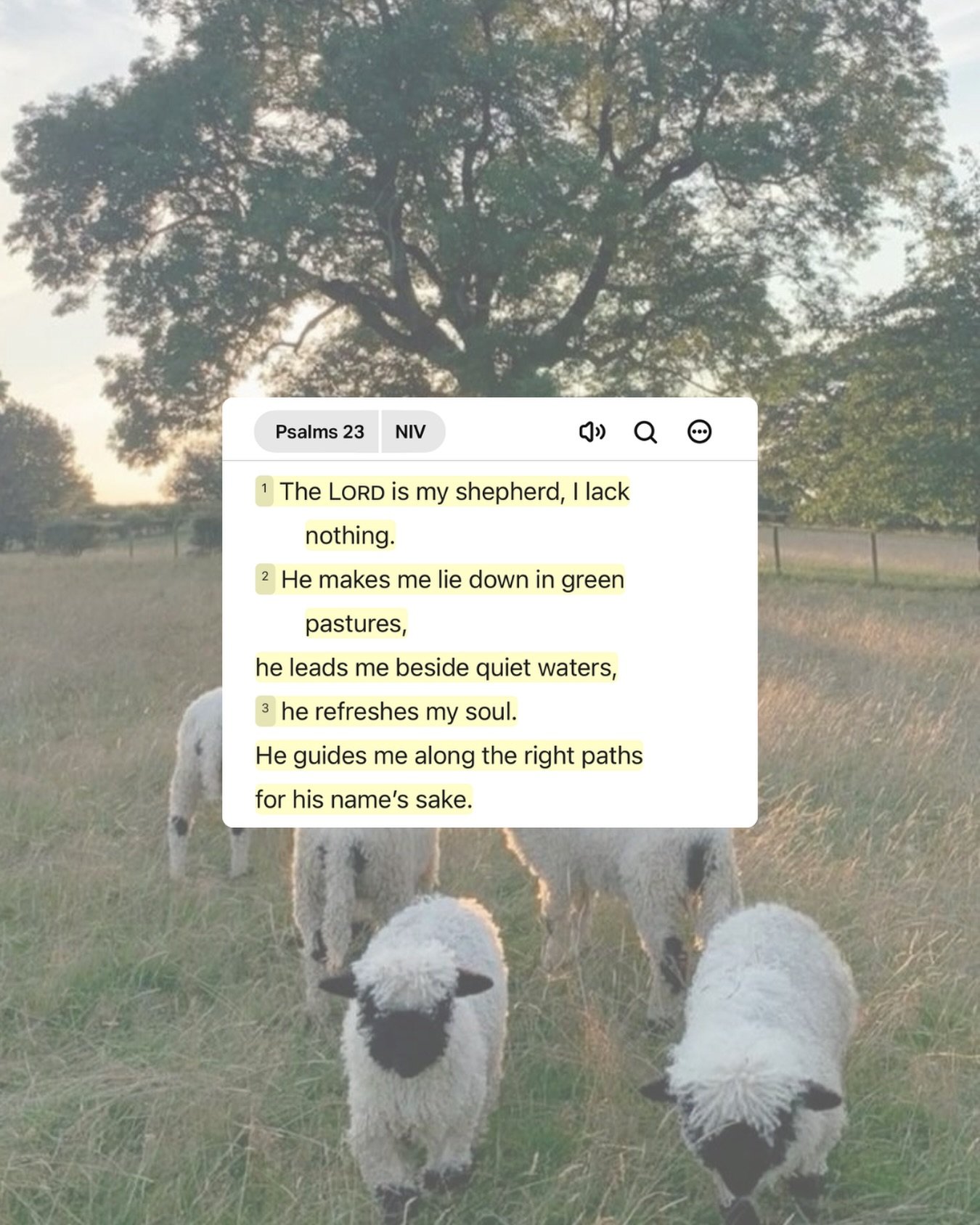 Psalms 23 NIV

1 The LORD is my shepherd, I lack nothing.

2 He makes me lie down in green pastures,

he leads me beside quiet waters,

3 he refreshes my soul.

He guides me along the right paths

for his name's sake.